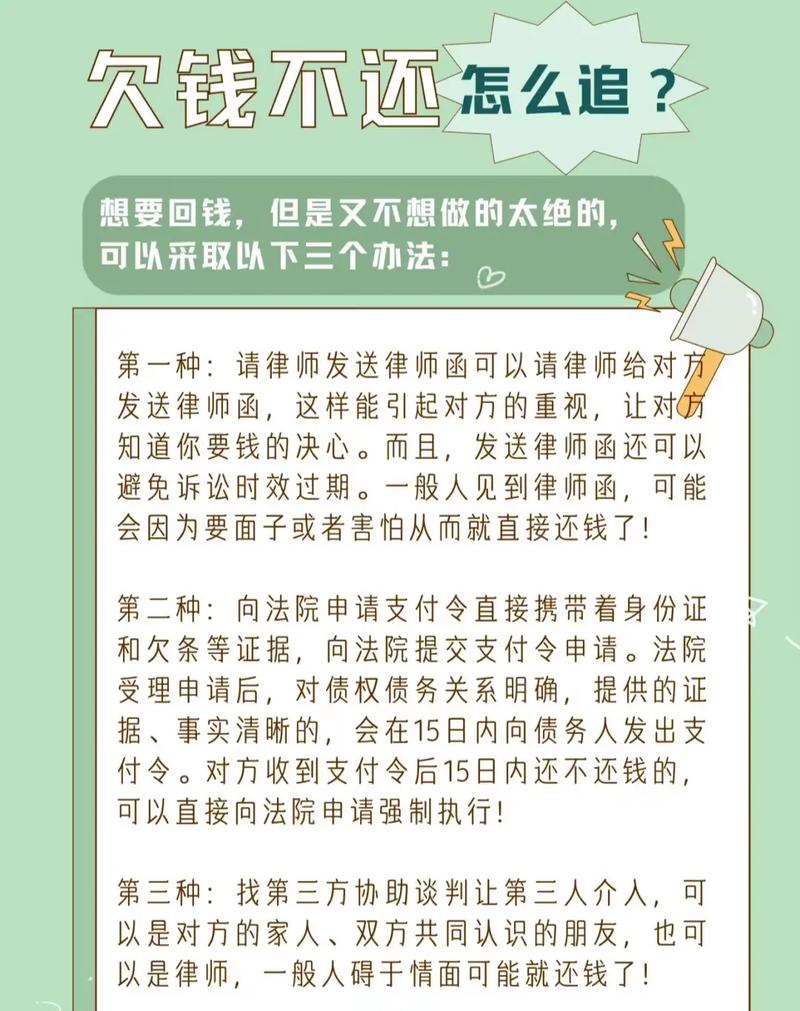 欠钱不还 怎么追？

想要回钱，但是又不想做的太绝的，可以采取以下三个办法：

第一种：请律师发送律师函可以请律师给对方发送律师函，这样能引起对方的重视，让对方知道你要钱的决心。而且，发送律师函还可以避免诉讼时效过期。一般人见到律师函，可能会因为要面子或者害怕从而就直接还钱了！

第二种：向法院申请支付令直接携带着身份证和欠条等证据，向法院提交支付令申请。法院受理申请后，对债权债务关系明确，提供的证据、事实清晰的，会在15日内向债务人发出支付令。对方收到支付令后15日内还不还钱的，可以直接向法院申请强制执行！

第三种：找第三方协助谈判让第三人介人，可以是对方的家人、双方共同认识的朋友，也可以是律师，一般人碍于情面可能就还钱了！